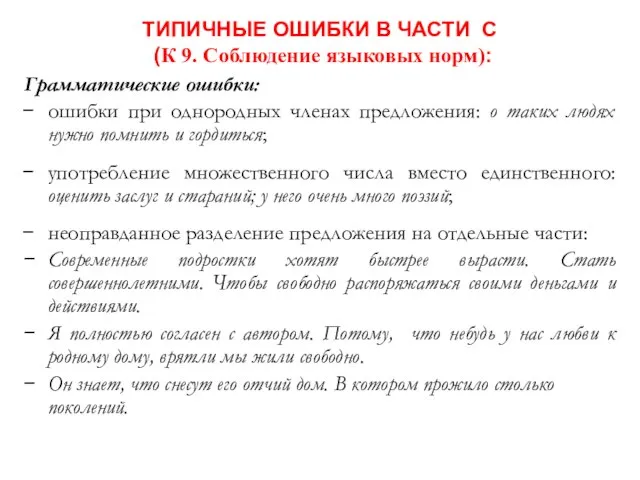 ТИПИЧНЫЕ ОШИБКИ В ЧАСТИ С
(К 9. Соблюдение языковых норм):

Грамматические ошибки:

− ошибки при однородных членах предложения: о таких людях нужно помнить и гордиться;

− употребление множественного числа вместо единственного: оценить заслуг и стараний; у него очень много поэзий;

− неоправданное разделение предложения на отдельные части:

− Современные подростки хотят быстрее вырасти. Стать совершеннолетними. Чтобы свободно распоряжаться своими деньгами и действиями.

− Я полностью согласен с автором. Потому, что небудь у нас любви к родному дому, врятли мы жили свободно.

− Он знает, что снесут его отчий дом. В котором прожило столько поколений.